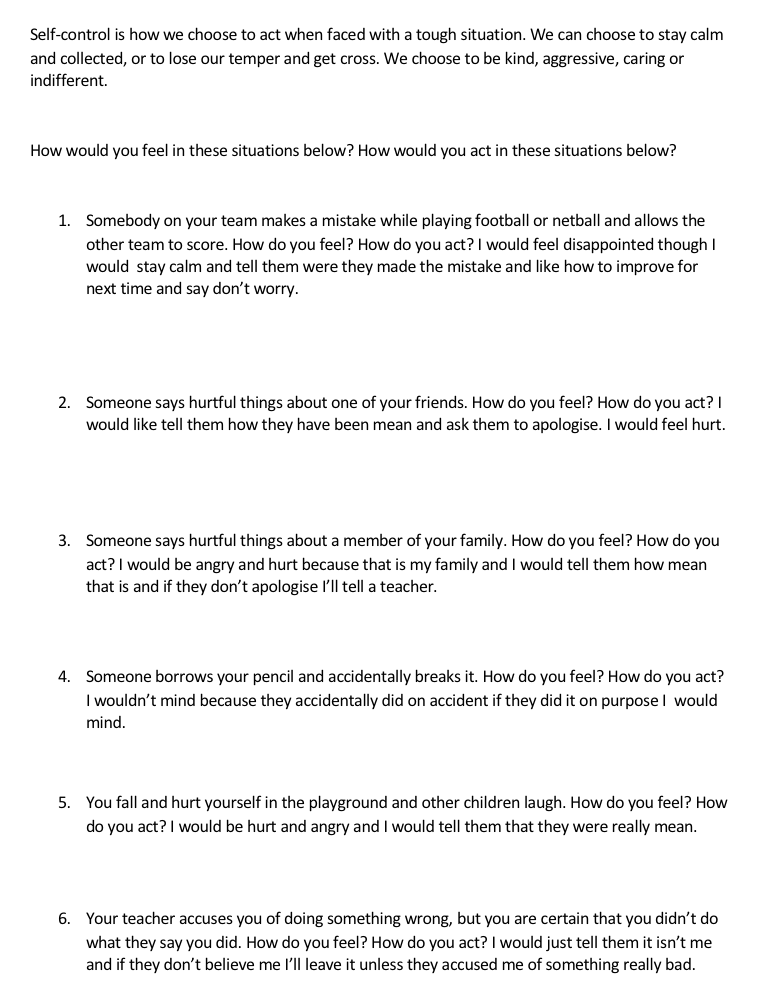 Self-control is how we choose to act when faced with a tough situation. We can choose to stay calm and collected, or to lose our temper and get cross. We choose to be kind, aggressive, caring or indifferent.

How would you feel in these situations below? How would you act in these situations below?

1. Somebody on your team makes a mistake while playing football or netball and allows the other team to score. How do you feel? How do you act? I would feel disappointed though I would stay calm and tell them were they made the mistake and like how to improve for next time and say don't worry.

2. Someone says hurtful things about one of your friends. How do you feel? How do you act? I would like tell them how they have been mean and ask them to apologise. I would feel hurt.

3. Someone says hurtful things about a member of your family. How do you feel? How do you act? I would be angry and hurt because that is my family and I would tell them how mean that is and if they don't apologise I'll tell a teacher.

4. Someone borrows your pencil and accidentally breaks it. How do you feel? How do you act? I wouldn't mind because they accidentally did on accident if they did it on purpose I would mind.

5. You fall and hurt yourself in the playground and other children laugh. How do you feel? How do you act? I would be hurt and angry and I would tell them that they were really mean.

6. Your teacher accuses you of doing something wrong, but you are certain that you didn't do what they say you did. How do you feel? How do you act? I would just tell them it isn't me and if they don't believe me I'll leave it unless they accused me of something really bad.